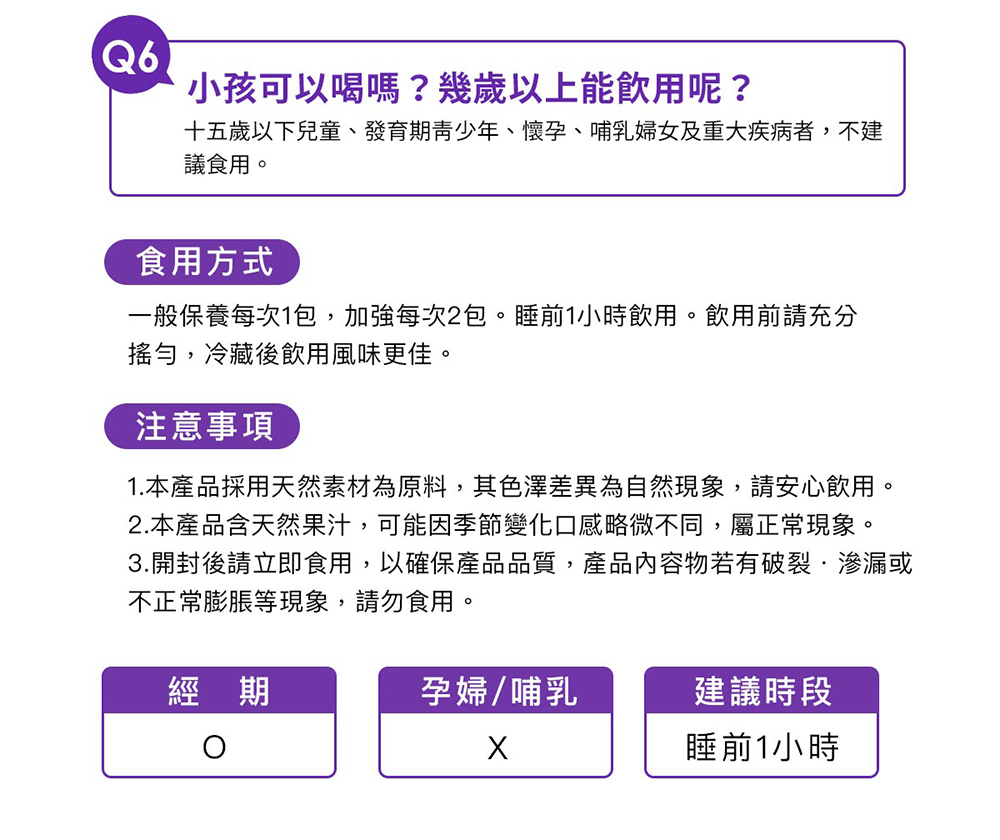 Q6
小孩可以喝嗎？幾歲以上能飲用呢？
十五歲以下兒童、發育期青少年、懷孕、哺乳婦女及重大疾病者，不建議食用。

食用方式
一般保養每次1包，加強每次2包。睡前1小時飲用。飲用前請充分搖勻，冷藏後飲用風味更佳。

注意事項
1.本產品採用天然素材為原料，其色澤差異為自然現象，請安心飲用。
2.本產品含天然果汁，可能因季節變化口感略微不同，屬正常現象。
3.開封後請立即食用，以確保產品品質，產品內容物若有破裂．滲漏或不正常膨脹等現象，請勿食用。

| 經 期 | 孕婦/哺乳 | 建議時段 |
|---|---|---|
| O | X | 睡前1小時 |